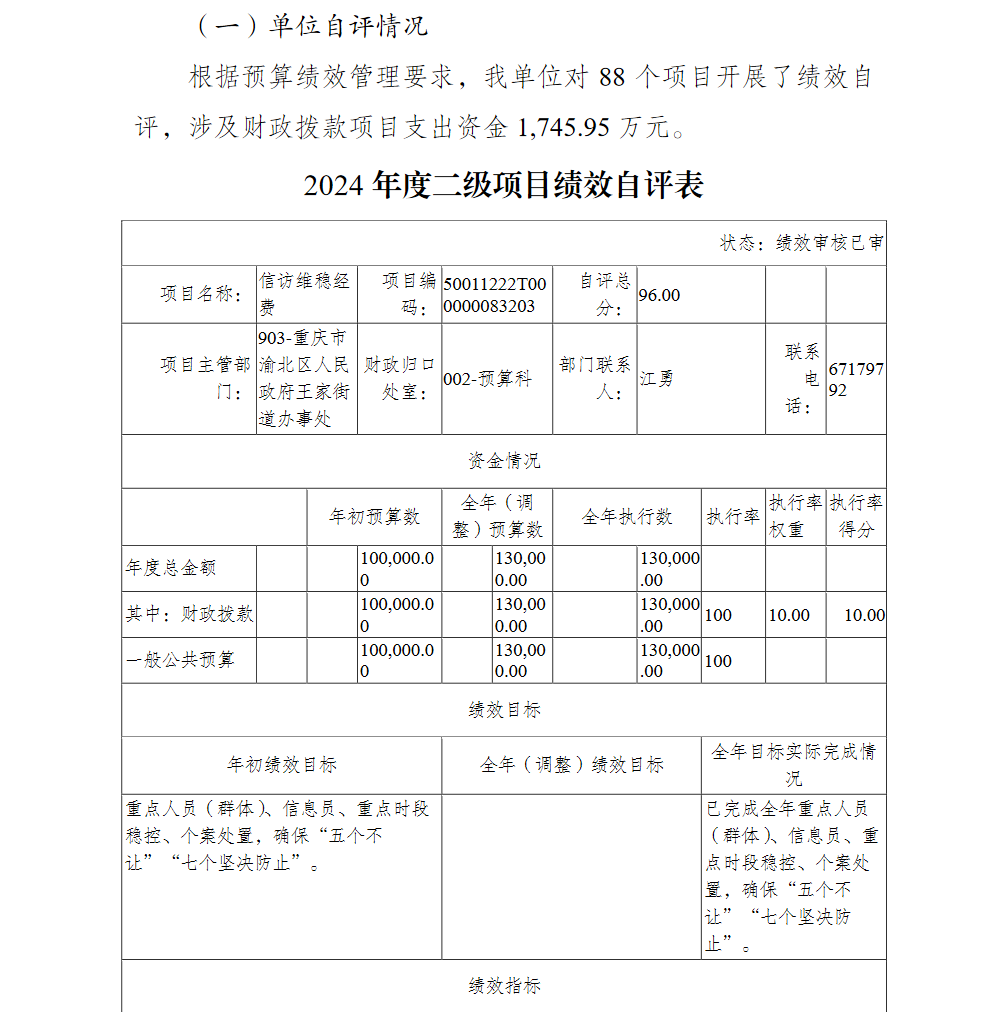 （一）单位自评情况

根据预算绩效管理要求，我单位对 88 个项目开展了绩效自评，涉及财政拨款项目支出资金 1,745.95 万元。

2024 年度二级项目绩效自评表

状态：绩效审核已审

| 项目名称： | 信访维稳经费 | 项目编码： | 50011222T000000083203 | 自评总分： | 96.00 | | |
|---|---|---|---|---|---|---|---|
| 项目主管部门： | 903-重庆市渝北区人民政府王家街道办事处 | 财政归口处室： | 002-预算科 | 部门联系人： | 江勇 | 联系电话： | 67179792 |

资金情况

| | 年初预算数 | 全年（调整）预算数 | 全年执行数 | 执行率 | 执行率权重 | 执行率得分 |
|---|---|---|---|---|---|---|
| 年度总金额 | 100,000.00 | 130,000.00 | 130,000.00 | | | |
| 其中：财政拨款 | 100,000.00 | 130,000.00 | 130,000.00 | 100 | 10.00 | 10.00 |
| 一般公共预算 | 100,000.00 | 130,000.00 | 130,000.00 | 100 | | |

绩效目标

| 年初绩效目标 | 全年（调整）绩效目标 | 全年目标实际完成情况 |
|---|---|---|
| 重点人员（群体）、信息员、重点时段稳控、个案处置，确保“五个不让”“七个坚决防止”。 | | 已完成全年重点人员（群体）、信息员、重点时段稳控、个案处置，确保“五个不让”“七个坚决防止”。 |

绩效指标